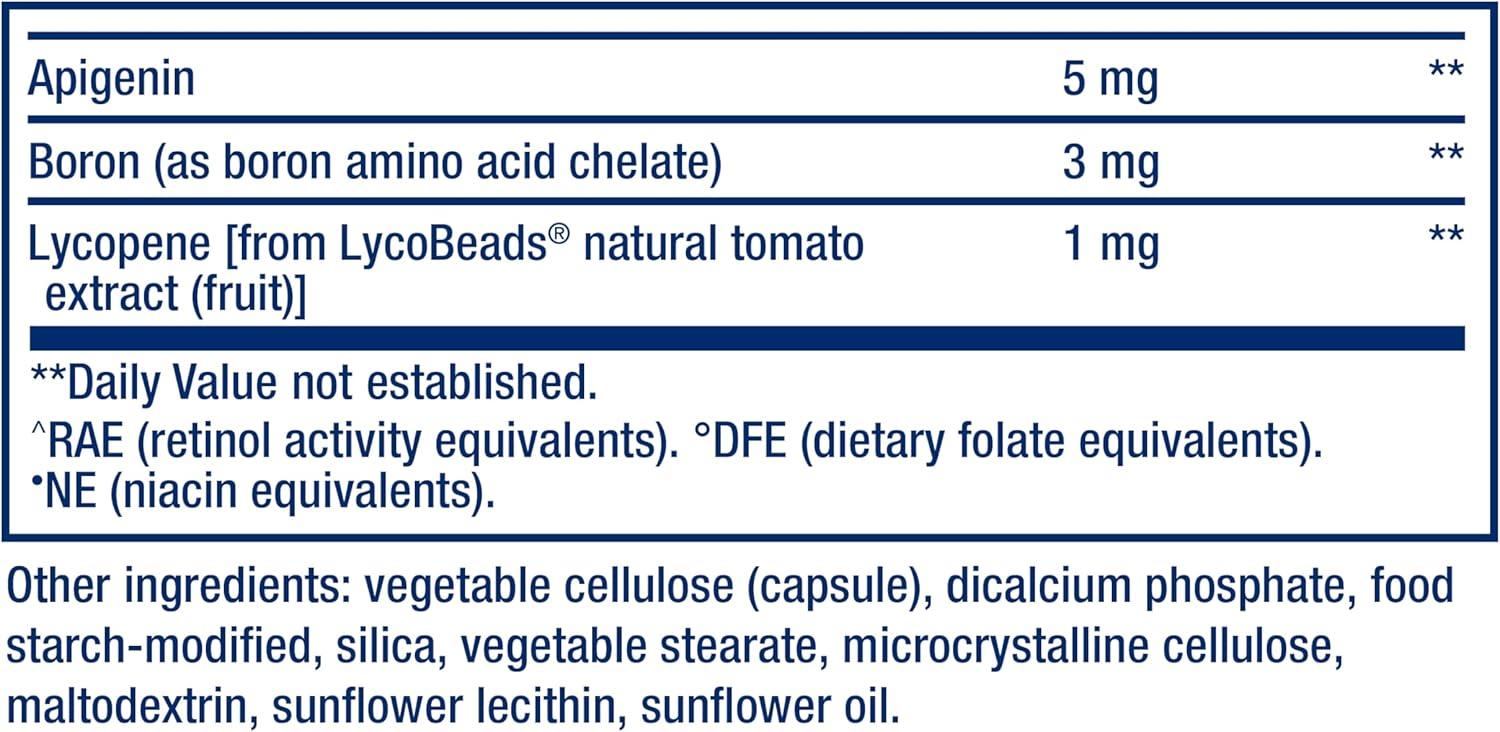 | | | |
|---|---|---|
| Apigenin | 5 mg | ** |
| Boron (as boron amino acid chelate) | 3 mg | ** |
| Lycopene [from LycoBeads® natural tomato extract (fruit)] | 1 mg | ** |

**Daily Value not established.
^RAE (retinol activity equivalents). °DFE (dietary folate equivalents).
•NE (niacin equivalents).

Other ingredients: vegetable cellulose (capsule), dicalcium phosphate, food starch-modified, silica, vegetable stearate, microcrystalline cellulose, maltodextrin, sunflower lecithin, sunflower oil.